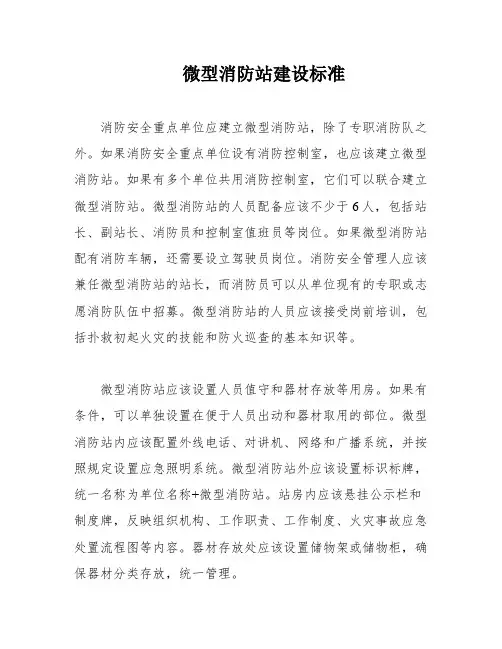 微型消防站建设标准

消防安全重点单位应建立微型消防站，除了专职消防队之外。如果消防安全重点单位设有消防控制室，也应该建立微型消防站。如果有多个单位共用消防控制室，它们可以联合建立微型消防站。微型消防站的人员配备应该不少于6人，包括站长、副站长、消防员和控制室值班员等岗位。如果微型消防站配有消防车辆，还需要设立驾驶员岗位。消防安全管理人应该兼任微型消防站的站长，而消防员可以从单位现有的专职或志愿消防队伍中招募。微型消防站的人员应该接受岗前培训，包括扑救初起火灾的技能和防火巡查的基本知识等。

微型消防站应该设置人员值守和器材存放等用房。如果有条件，可以单独设置在便于人员出动和器材取用的部位。微型消防站内应该配置外线电话、对讲机、网络和广播系统，并按照规定设置应急照明系统。微型消防站外应该设置标识标牌，统一名称为单位名称+微型消防站。站房内应该悬挂公示栏和制度牌，反映组织机构、工作职责、工作制度、火灾事故应急处置流程图等内容。器材存放处应该设置储物架或储物柜，确保器材分类存放，统一管理。